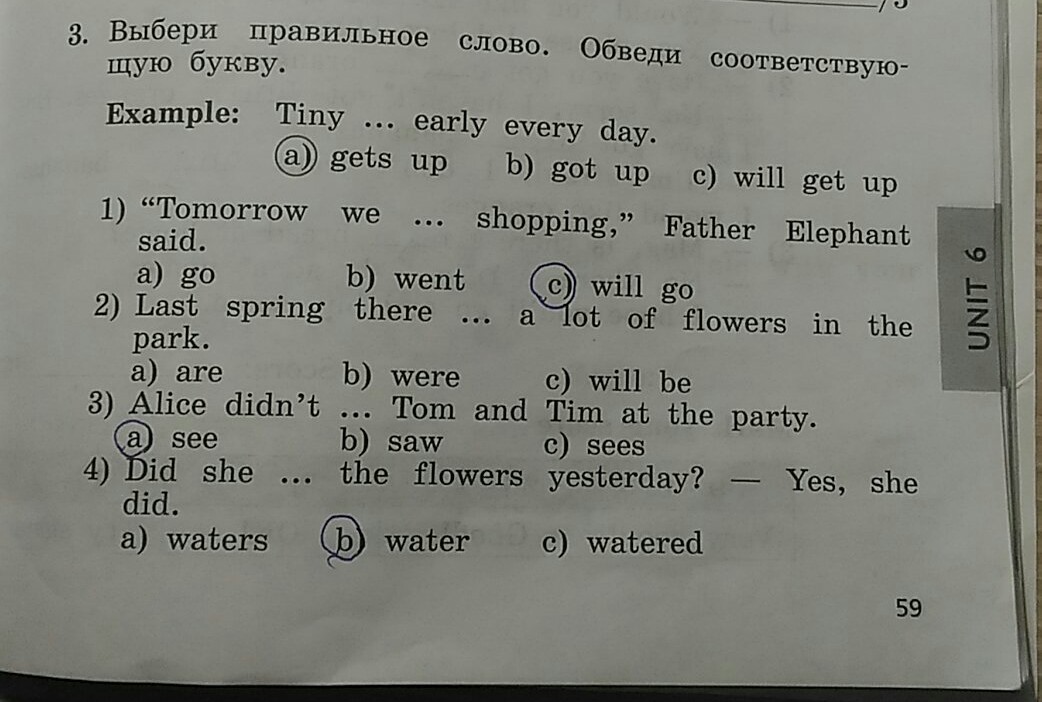 3. Выбери правильное слово. Обведи соответствующую букву.

Example: Tiny ... early every day.
a) gets up b) got up c) will get up

1) "Tomorrow we ... shopping," Father Elephant said.
a) go b) went c) will go
2) Last spring there ... a lot of flowers in the park.
a) are b) were c) will be
3) Alice didn't ... Tom and Tim at the party.
a) see b) saw c) sees
4) Did she ... the flowers yesterday? — Yes, she did.
a) waters b) water c) watered

UNIT 6

59